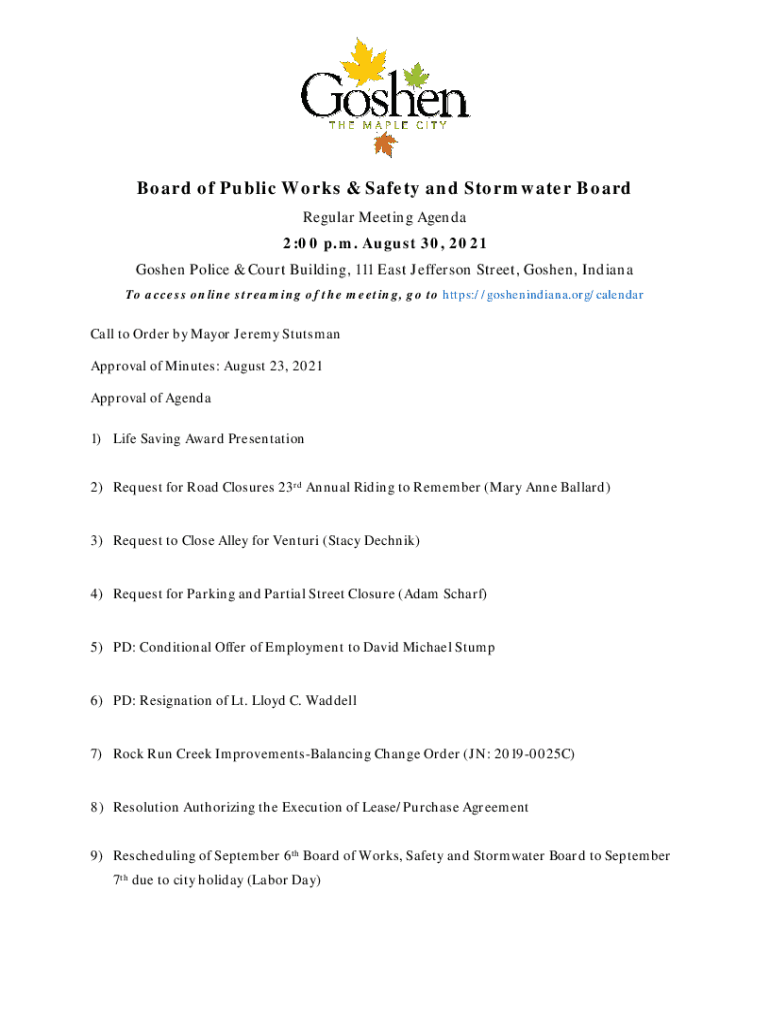 Goshen
THE MAPLE CITY

Board of Public Works & Safety and Stormwater Board

Regular Meeting Agenda

2:00 p.m. August 30, 2021

Goshen Police & Court Building, 111 East Jefferson Street, Goshen, Indiana

To access online streaming of the meeting, go to https://goshenindiana.org/calendar

Call to Order by Mayor Jeremy Stutsman

Approval of Minutes: August 23, 2021

Approval of Agenda

1) Life Saving Award Presentation

2) Request for Road Closures 23rd Annual Riding to Remember (Mary Anne Ballard)

3) Request to Close Alley for Venturi (Stacy Dechnik)

4) Request for Parking and Partial Street Closure (Adam Scharf)

5) PD: Conditional Offer of Employment to David Michael Stump

6) PD: Resignation of Lt. Lloyd C. Waddell

7) Rock Run Creek Improvements-Balancing Change Order (JN: 2019-0025C)

8) Resolution Authorizing the Execution of Lease/Purchase Agreement

9) Rescheduling of September 6th Board of Works, Safety and Stormwater Board to September 7th due to city holiday (Labor Day)